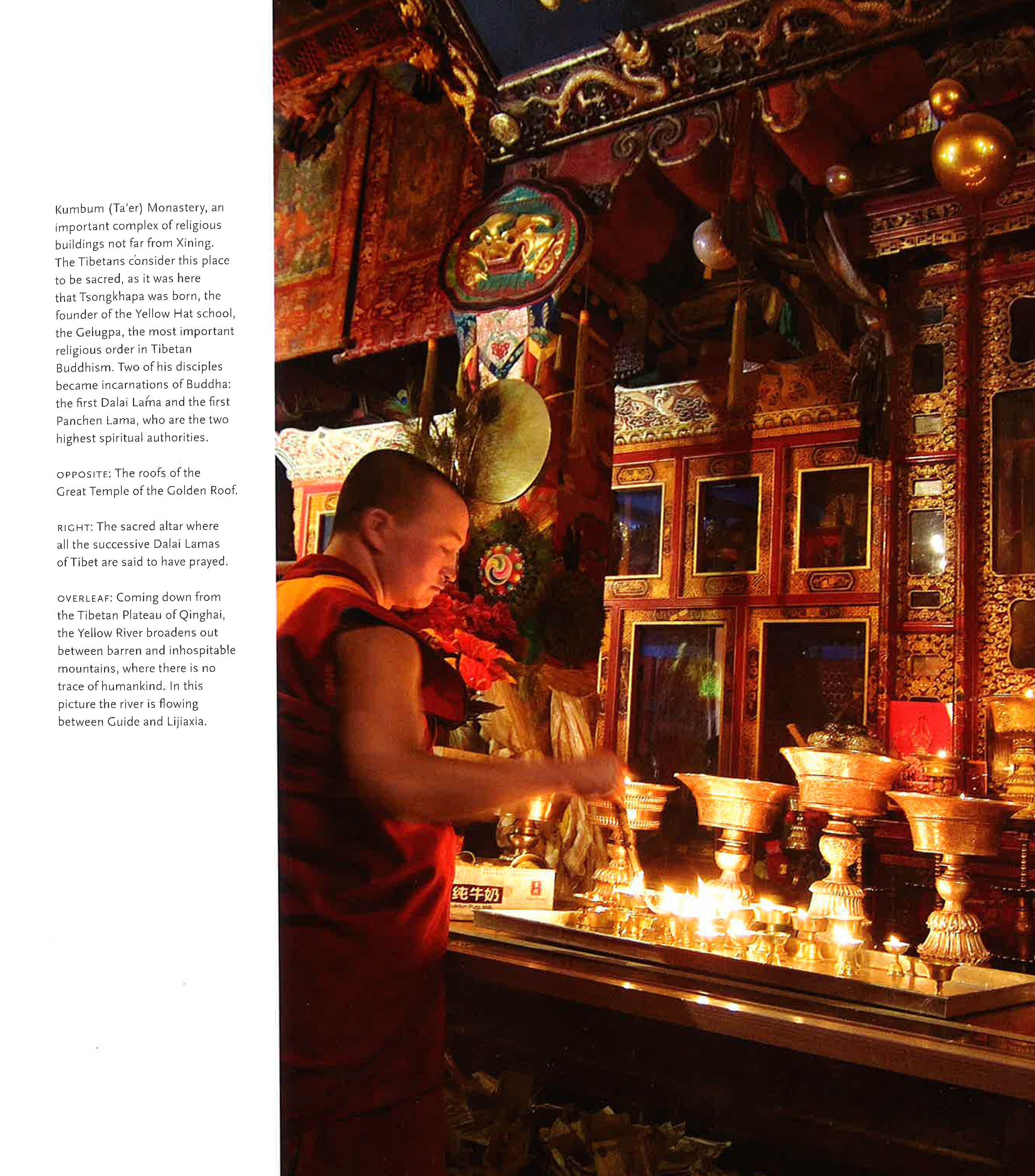 Kumbum (Ta'er) Monastery, an important complex of religious buildings not far from Xining. The Tibetans consider this place to be sacred, as it was here that Tsongkhapa was born, the founder of the Yellow Hat school, the Gelugpa, the most important religious order in Tibetan Buddhism. Two of his disciples became incarnations of Buddha: the first Dalai Lama and the first Panchen Lama, who are the two highest spiritual authorities.

OPPOSITE: The roofs of the Great Temple of the Golden Roof.

RIGHT: The sacred altar where all the successive Dalai Lamas of Tibet are said to have prayed.

OVERLEAF: Coming down from the Tibetan Plateau of Qinghai, the Yellow River broadens out between barren and inhospitable mountains, where there is no trace of humankind. In this picture the river is flowing between Guide and Lijiaxia.

纯牛奶